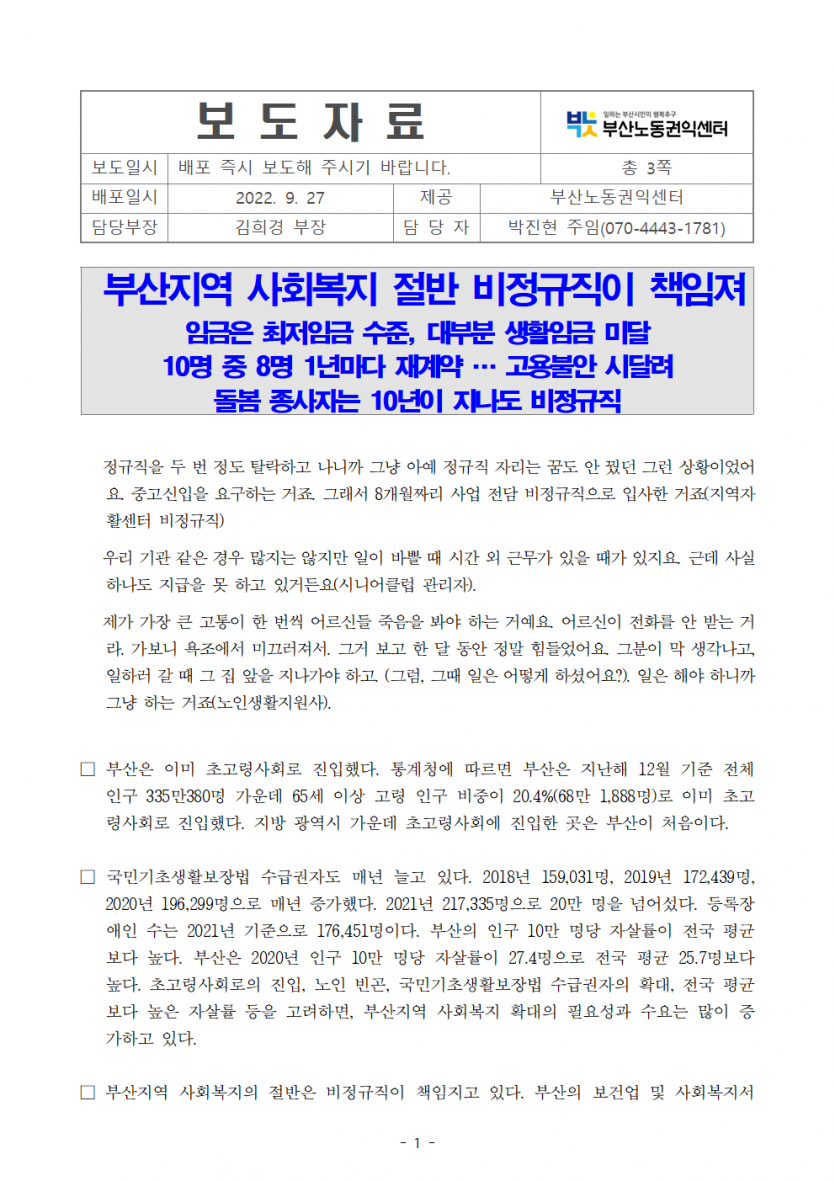 | 보 도 자 료 | | | 일하는 부산시민의 행복추구 부산노동권익센터 |
|---|---|---|---|
| 보도일시 | 배포 즉시 보도해 주시기 바랍니다. | | 총 3쪽 |
| 배포일시 | 2022. 9. 27 | 제공 | 부산노동권익센터 |
| 담당부장 | 김희경 부장 | 담 당 자 | 박진현 주임(070-4443-1781) |

부산지역 사회복지 절반 비정규직이 책임져
임금은 최저임금 수준, 대부분 생활임금 미달
10명 중 8명 1년마다 재계약 … 고용불안 시달려
돌봄 종사자는 10년이 지나도 비정규직

정규직을 두 번 정도 탈락하고 나니까 그냥 아예 정규직 자리는 꿈도 안 꿨던 그런 상황이었어요. 중고신입을 요구하는 거죠. 그래서 8개월짜리 사업 전담 비정규직으로 입사한 거죠(지역자활센터 비정규직)

우리 기관 같은 경우 많지는 않지만 일이 바쁠 때 시간 외 근무가 있을 때가 있지요. 근데 사실 하나도 지급을 못 하고 있거든요(시니어클럽 관리자).

제가 가장 큰 고통이 한 번씩 어르신들 죽음을 봐야 하는 거예요. 어르신이 전화를 안 받는 거라. 가보니 욕조에서 미끄러져서. 그거 보고 한 달 동안 정말 힘들었어요. 그분이 막 생각나고, 일하러 갈 때 그 집 앞을 지나가야 하고. (그럼, 그때 일은 어떻게 하셨어요?). 일은 해야 하니까 그냥 하는 거죠(노인생활지원사).

□ 부산은 이미 초고령사회로 진입했다. 통계청에 따르면 부산은 지난해 12월 기준 전체 인구 335만380명 가운데 65세 이상 고령 인구 비중이 20.4%(68만 1,888명)로 이미 초고령사회로 진입했다. 지방 광역시 가운데 초고령사회에 진입한 곳은 부산이 처음이다.

□ 국민기초생활보장법 수급권자도 매년 늘고 있다. 2018년 159,031명, 2019년 172,439명, 2020년 196,299명으로 매년 증가했다. 2021년 217,335명으로 20만 명을 넘어섰다. 등록장애인 수는 2021년 기준으로 176,451명이다. 부산의 인구 10만 명당 자살률이 전국 평균보다 높다. 부산은 2020년 인구 10만 명당 자살률이 27.4명으로 전국 평균 25.7명보다 높다. 초고령사회로의 진입, 노인 빈곤, 국민기초생활보장법 수급권자의 확대, 전국 평균보다 높은 자살률 등을 고려하면, 부산지역 사회복지 확대의 필요성과 수요는 많이 증가하고 있다.

□ 부산지역 사회복지의 절반은 비정규직이 책임지고 있다. 부산의 보건업 및 사회복지서

- 1 -